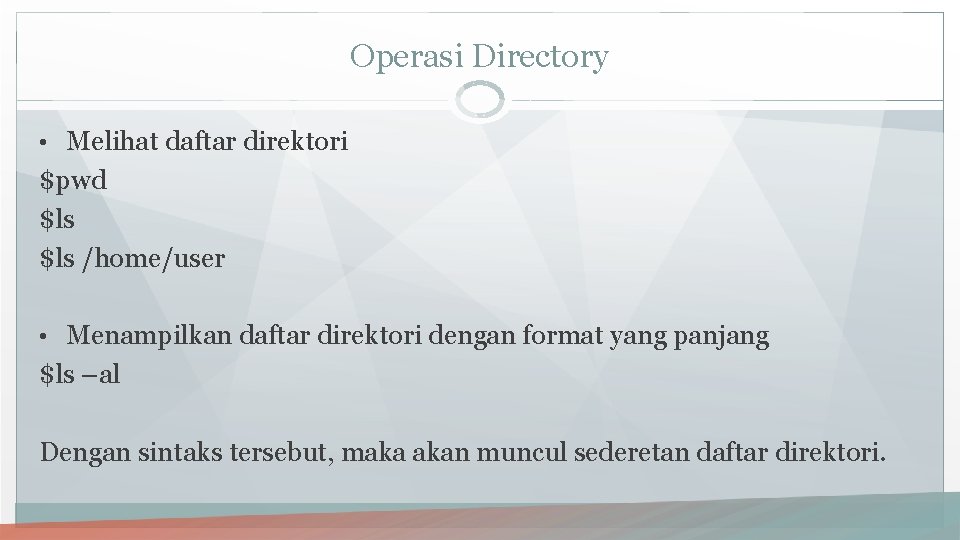 Operasi Directory

• Melihat daftar direktori
$pwd
$ls
$ls /home/user

• Menampilkan daftar direktori dengan format yang panjang
$ls –al

Dengan sintaks tersebut, maka akan muncul sederetan daftar direktori.